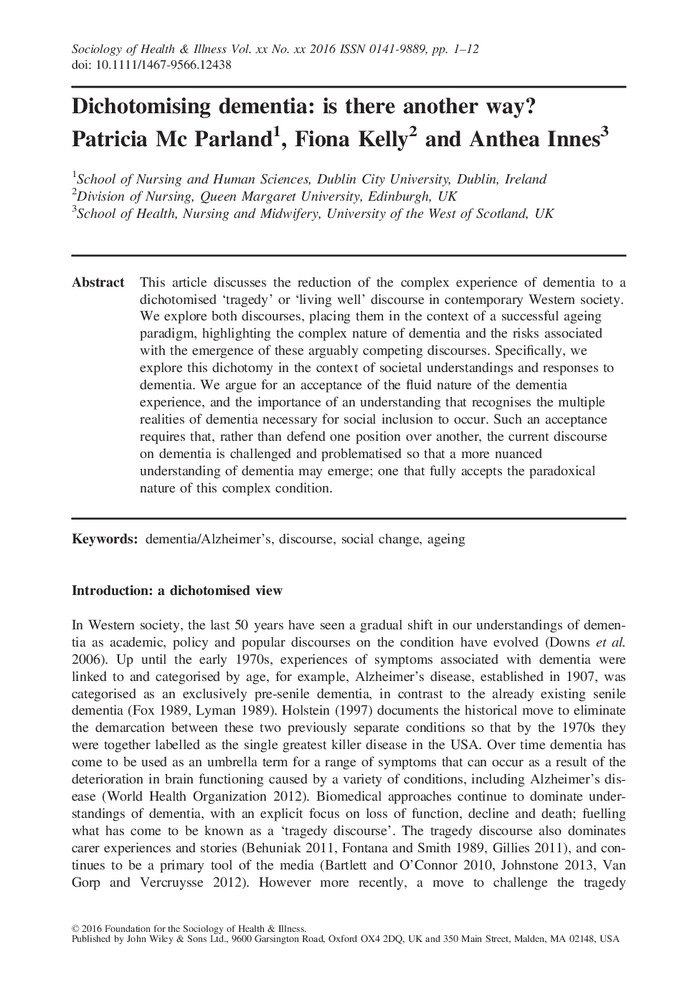 Sociology of Health & Illness Vol. xx No. xx 2016 ISSN 0141-9889, pp. 1–12
doi: 10.1111/1467-9566.12438

Dichotomising dementia: is there another way?
Patricia Mc Parland$^1$, Fiona Kelly$^2$ and Anthea Innes$^3$

$^1$School of Nursing and Human Sciences, Dublin City University, Dublin, Ireland
$^2$Division of Nursing, Queen Margaret University, Edinburgh, UK
$^3$School of Health, Nursing and Midwifery, University of the West of Scotland, UK

Abstract This article discusses the reduction of the complex experience of dementia to a dichotomised 'tragedy' or 'living well' discourse in contemporary Western society. We explore both discourses, placing them in the context of a successful ageing paradigm, highlighting the complex nature of dementia and the risks associated with the emergence of these arguably competing discourses. Specifically, we explore this dichotomy in the context of societal understandings and responses to dementia. We argue for an acceptance of the fluid nature of the dementia experience, and the importance of an understanding that recognises the multiple realities of dementia necessary for social inclusion to occur. Such an acceptance requires that, rather than defend one position over another, the current discourse on dementia is challenged and problematised so that a more nuanced understanding of dementia may emerge; one that fully accepts the paradoxical nature of this complex condition.

Keywords: dementia/Alzheimer's, discourse, social change, ageing

Introduction: a dichotomised view

In Western society, the last 50 years have seen a gradual shift in our understandings of dementia as academic, policy and popular discourses on the condition have evolved (Downs et al. 2006). Up until the early 1970s, experiences of symptoms associated with dementia were linked to and categorised by age, for example, Alzheimer's disease, established in 1907, was categorised as an exclusively pre-senile dementia, in contrast to the already existing senile dementia (Fox 1989, Lyman 1989). Holstein (1997) documents the historical move to eliminate the demarcation between these two previously separate conditions so that by the 1970s they were together labelled as the single greatest killer disease in the USA. Over time dementia has come to be used as an umbrella term for a range of symptoms that can occur as a result of the deterioration in brain functioning caused by a variety of conditions, including Alzheimer's disease (World Health Organization 2012). Biomedical approaches continue to dominate understandings of dementia, with an explicit focus on loss of function, decline and death; fuelling what has come to be known as a 'tragedy discourse'. The tragedy discourse also dominates carer experiences and stories (Behuniak 2011, Fontana and Smith 1989, Gillies 2011), and continues to be a primary tool of the media (Bartlett and O'Connor 2010, Johnstone 2013, Van Gorp and Vercruysse 2012). However more recently, a move to challenge the tragedy

© 2016 Foundation for the Sociology of Health & Illness.
Published by John Wiley & Sons Ltd., 9600 Garsington Road, Oxford OX4 2DQ, UK and 350 Main Street, Malden, MA 02148, USA